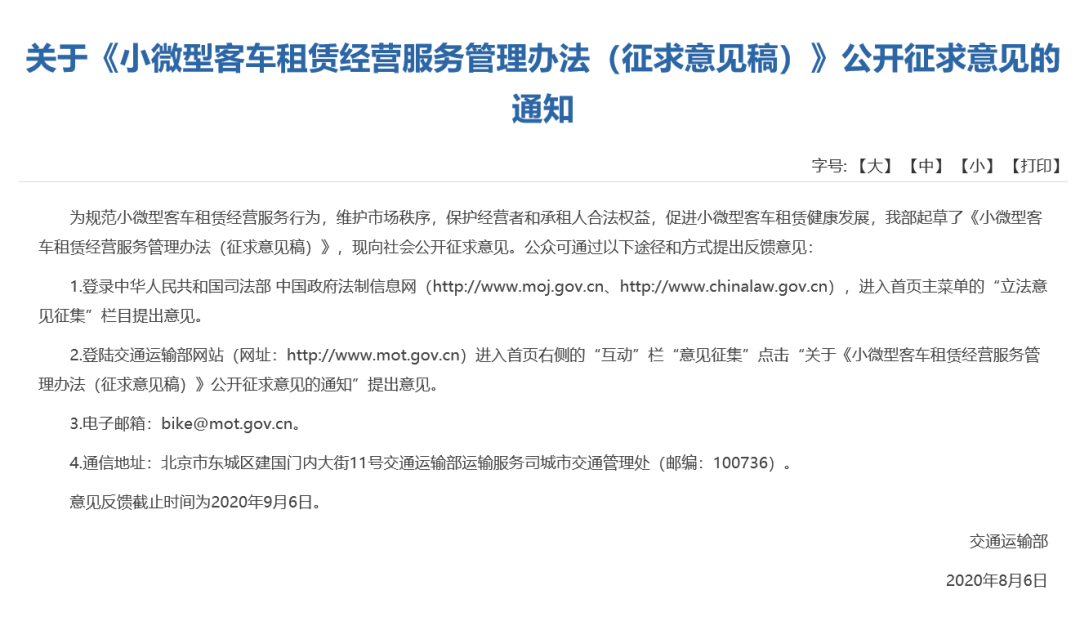 关于《小微型客车租赁经营服务管理办法（征求意见稿）》公开征求意见的通知

字号:【大】【中】【小】【打印】

为规范小微型客车租赁经营服务行为，维护市场秩序，保护经营者和承租人合法权益，促进小微型客车租赁健康发展，我部起草了《小微型客车租赁经营服务管理办法（征求意见稿）》，现向社会公开征求意见。公众可通过以下途径和方式提出反馈意见：

1.登录中华人民共和国司法部 中国政府法制信息网（http://www.moj.gov.cn、http://www.chinalaw.gov.cn），进入首页主菜单的“立法意见征集”栏目提出意见。

2.登陆交通运输部网站（网址：http://www.mot.gov.cn）进入首页右侧的“互动”栏“意见征集”点击“关于《小微型客车租赁经营服务管理办法（征求意见稿）》公开征求意见的通知”提出意见。

3.电子邮箱：bike@mot.gov.cn。

4.通信地址：北京市东城区建国门内大街11号交通运输部运输服务司城市交通管理处（邮编：100736）。

意见反馈截止时间为2020年9月6日。

交通运输部

2020年8月6日